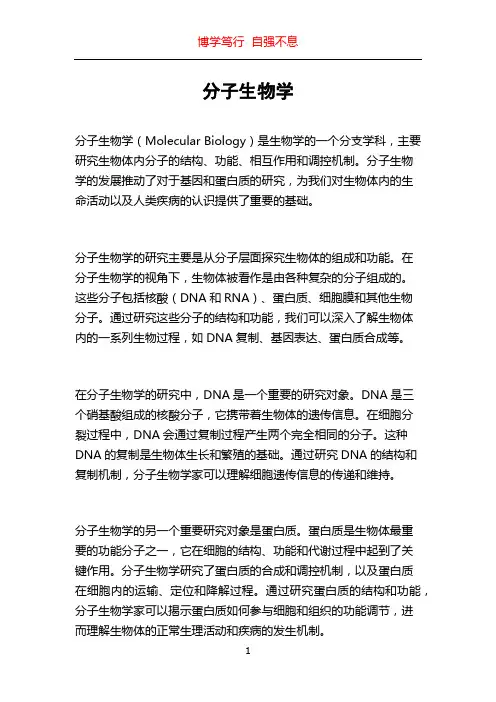 博学笃行 自强不息

分子生物学

分子生物学（Molecular Biology）是生物学的一个分支学科，主要研究生物体内分子的结构、功能、相互作用和调控机制。分子生物学的发展推动了对于基因和蛋白质的研究，为我们对生物体内的生命活动以及人类疾病的认识提供了重要的基础。

分子生物学的研究主要是从分子层面探究生物体的组成和功能。在分子生物学的视角下，生物体被看作是由各种复杂的分子组成的。这些分子包括核酸（DNA 和 RNA）、蛋白质、细胞膜和其他生物分子。通过研究这些分子的结构和功能，我们可以深入了解生物体内的一系列生物过程，如 DNA 复制、基因表达、蛋白质合成等。

在分子生物学的研究中，DNA 是一个重要的研究对象。DNA 是三个硝基酸组成的核酸分子，它携带着生物体的遗传信息。在细胞分裂过程中，DNA 会通过复制过程产生两个完全相同的分子。这种 DNA 的复制是生物体生长和繁殖的基础。通过研究 DNA 的结构和复制机制，分子生物学家可以理解细胞遗传信息的传递和维持。

分子生物学的另一个重要研究对象是蛋白质。蛋白质是生物体最重要的功能分子之一，它在细胞的结构、功能和代谢过程中起到了关键作用。分子生物学研究了蛋白质的合成和调控机制，以及蛋白质在细胞内的运输、定位和降解过程。通过研究蛋白质的结构和功能，分子生物学家可以揭示蛋白质如何参与细胞和组织的功能调节，进而理解生物体的正常生理活动和疾病的发生机制。

1